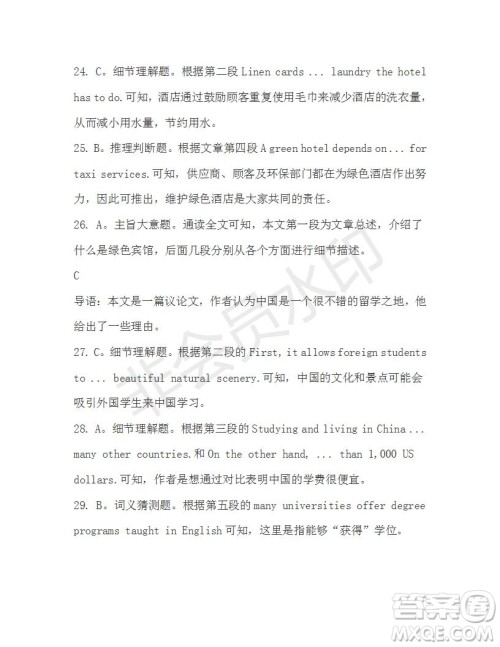 24. C。细节理解题。根据第二段 Linen cards ... laundry the hotel has to do.可知，酒店通过鼓励顾客重复使用毛巾来减少酒店的洗衣量，从而减小用水量，节约用水。

25. B。推理判断题。根据文章第四段 A green hotel depends on... for taxi services.可知，供应商、顾客及环保部门都在为绿色酒店作出努力，因此可推出，维护绿色酒店是大家共同的责任。

26. A。主旨大意题。通读全文可知，本文第一段为文章总述，介绍了什么是绿色宾馆，后面几段分别从各个方面进行细节描述。

C

导语：本文是一篇议论文，作者认为中国是一个很不错的留学之地，他给出了一些理由。

27. C。细节理解题。根据第二段的 First, it allows foreign students to ... beautiful natural scenery.可知，中国的文化和景点可能会吸引外国学生来中国学习。

28. A。细节理解题。根据第三段的 Studying and living in China ... many other countries.和 On the other hand, ... than 1,000 US dollars.可知，作者是想通过对比表明中国的学费很便宜。

29. B。词义猜测题。根据第五段的 many universities offer degree programs taught in English 可知，这里是指能够“获得”学位。

非会员水印

答案圈
MXQE.COM